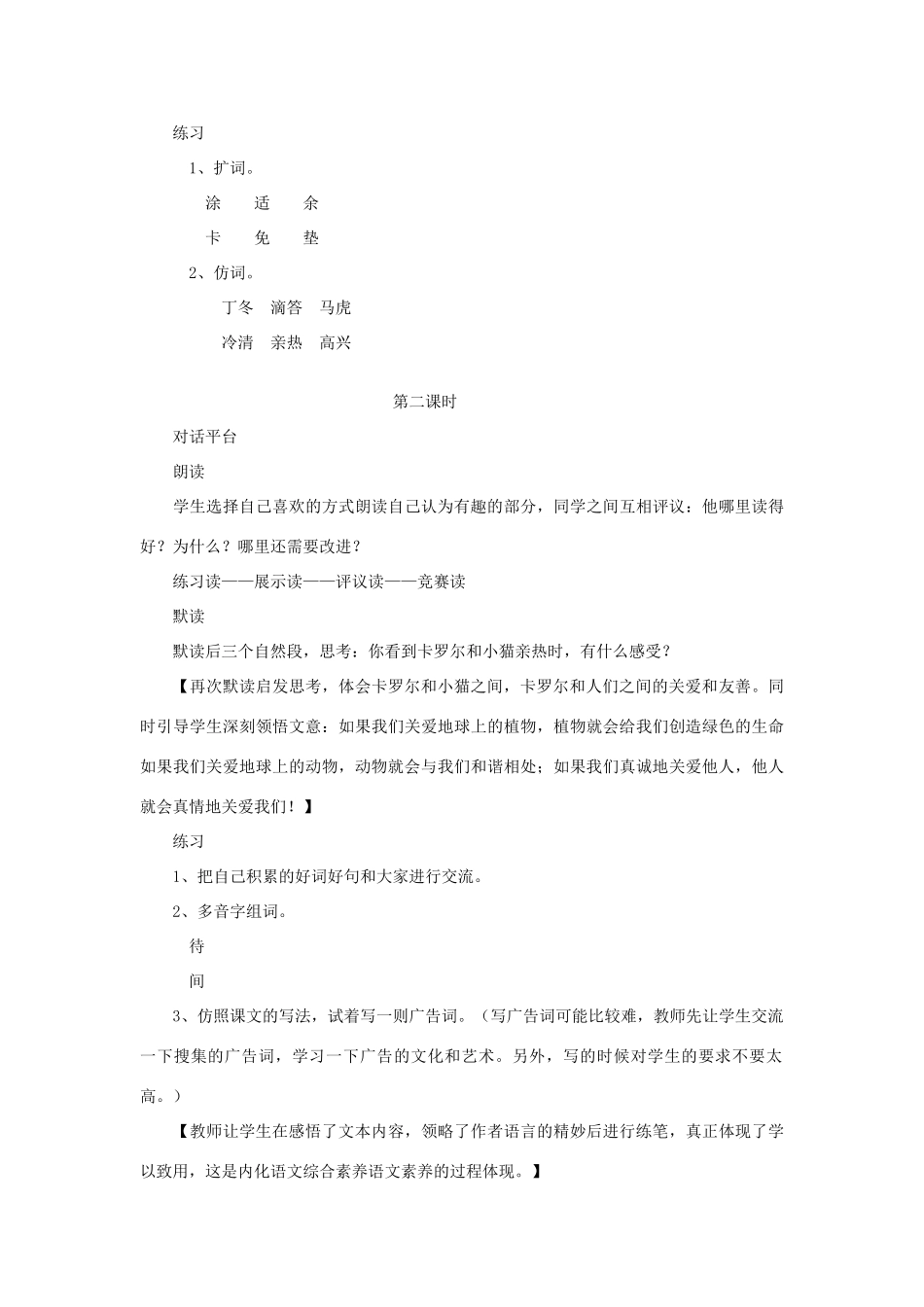 练习

1、扩词。

涂　适　余

卡　免　垫

2、仿词。

丁冬　滴答　马虎

冷清　亲热　高兴

第二课时

对话平台

朗读

学生选择自己喜欢的方式朗读自己认为有趣的部分，同学之间互相评议：他哪里读得好？为什么？哪里还需要改进？

练习读——展示读——评议读——竞赛读

默读

默读后三个自然段，思考：你看到卡罗尔和小猫亲热时，有什么感受？

【再次默读启发思考，体会卡罗尔和小猫之间，卡罗尔和人们之间的关爱和友善。同时引导学生深刻领悟文意：如果我们关爱地球上的植物，植物就会给我们创造绿色的生命如果我们关爱地球上的动物，动物就会与我们和谐相处；如果我们真诚地关爱他人，他人就会真情地关爱我们！】

练习

1、把自己积累的好词好句和大家进行交流。

2、多音字组词。

待

间

3、仿照课文的写法，试着写一则广告词。（写广告词可能比较难，教师先让学生交流一下搜集的广告词，学习一下广告的文化和艺术。另外，写的时候对学生的要求不要太高。）

【教师让学生在感悟了文本内容，领略了作者语言的精妙后进行练笔，真正体现了学以致用，这是内化语文综合素养语文素养的过程体现。】